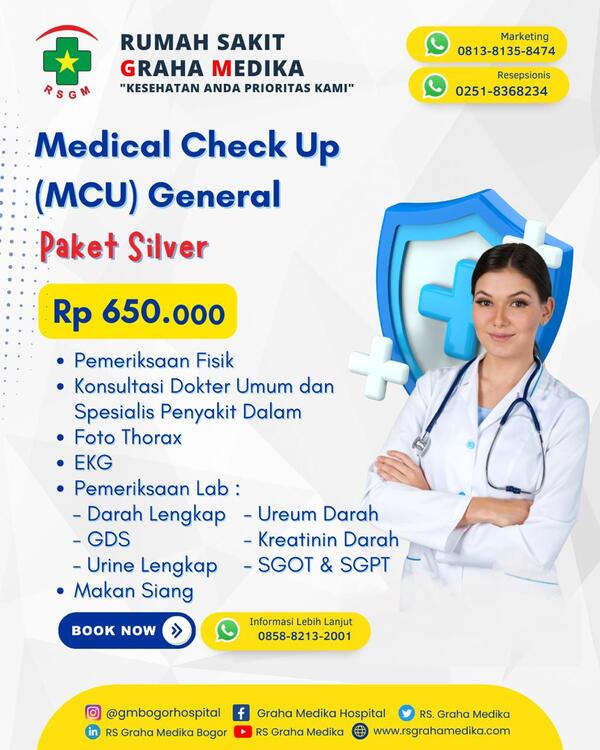 RSGM

RUMAH SAKIT
GRAHA MEDIKA
"KESEHATAN ANDA PRIORITAS KAMI"

Marketing
0813-8135-8474

Resepsionis
0251-8368234

Medical Check Up (MCU) General

Paket Silver

Rp 650.000

• Pemeriksaan Fisik
• Konsultasi Dokter Umum dan Spesialis Penyakit Dalam
• Foto Thorax
• EKG
• Pemeriksaan Lab :
- Darah Lengkap
- GDS
- Urine Lengkap
- Ureum Darah
- Kreatinin Darah
- SGOT & SGPT
• Makan Siang

BOOK NOW

Informasi Lebih Lanjut
0858-8213-2001

@gmbogorhospital
Graha Medika Hospital
RS. Graha Medika
RS Graha Medika Bogor
RS Graha Medika
www.rsgrahamedika.com